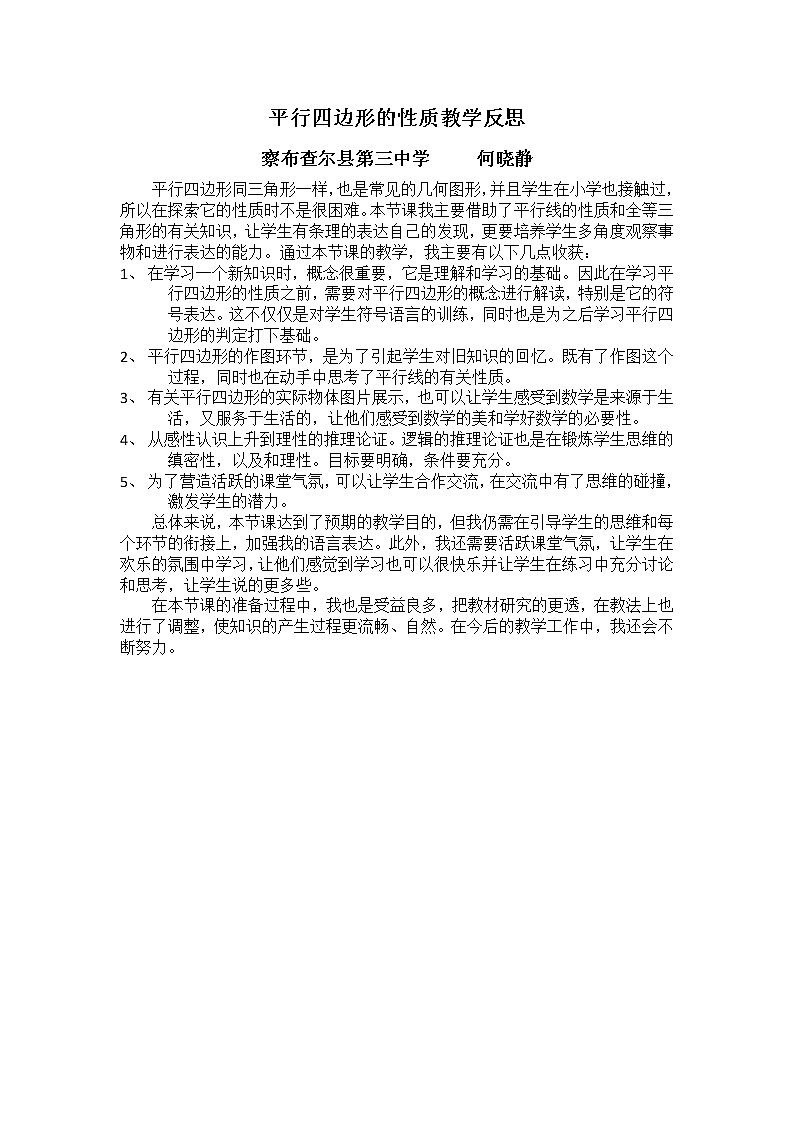 平行四边形的性质教学反思

察布查尔县第三中学　　何晓静

平行四边形同三角形一样，也是常见的几何图形，并且学生在小学也接触过，所以在探索它的性质时不是很困难。本节课我主要借助了平行线的性质和全等三角形的有关知识，让学生有条理的表达自己的发现，更要培养学生多角度观察事物和进行表达的能力。通过本节课的教学，我主要有以下几点收获：

1、 在学习一个新知识时，概念很重要，它是理解和学习的基础。因此在学习平行四边形的性质之前，需要对平行四边形的概念进行解读，特别是它的符号表达。这不仅仅是对学生符号语言的训练，同时也是为之后学习平行四边形的判定打下基础。

2、 平行四边形的作图环节，是为了引起学生对旧知识的回忆。既有了作图这个过程，同时也在动手中思考了平行线的有关性质。

3、 有关平行四边形的实际物体图片展示，也可以让学生感受到数学是来源于生活，又服务于生活的，让他们感受到数学的美和学好数学的必要性。

4、 从感性认识上升到理性的推理论证。逻辑的推理论证也是在锻炼学生思维的缜密性，以及和理性。目标要明确，条件要充分。

5、 为了营造活跃的课堂气氛，可以让学生合作交流，在交流中有了思维的碰撞，激发学生的潜力。

总体来说，本节课达到了预期的教学目的，但我仍需在引导学生的思维和每个环节的衔接上，加强我的语言表达。此外，我还需要活跃课堂气氛，让学生在欢乐的氛围中学习，让他们感觉到学习也可以很快乐并让学生在练习中充分讨论和思考，让学生说的更多些。

在本节课的准备过程中，我也是受益良多，把教材研究的更透，在教法上也进行了调整，使知识的产生过程更流畅、自然。在今后的教学工作中，我还会不断努力。